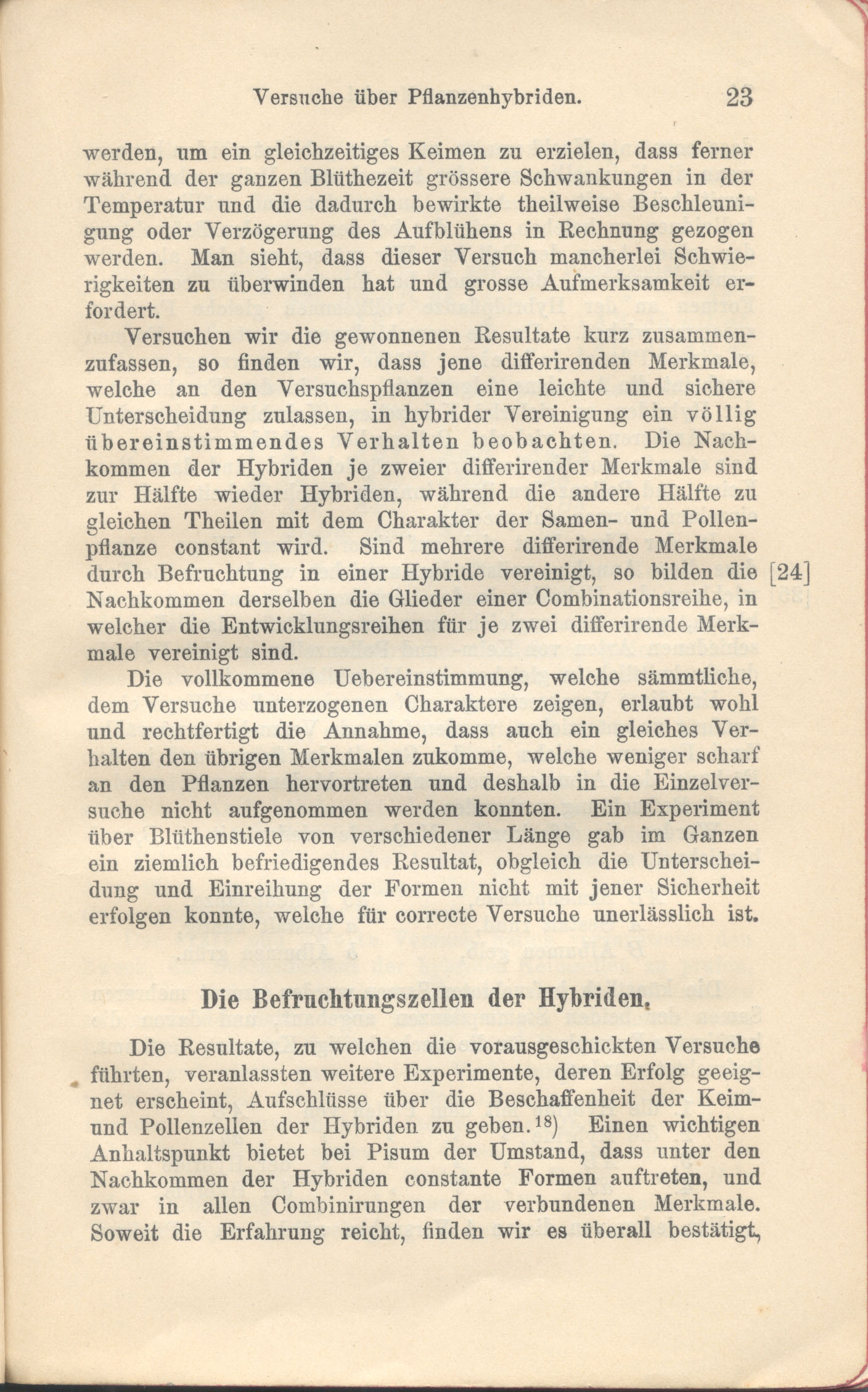 Versuche über Pflanzenhybriden. 23

werden, um ein gleichzeitiges Keimen zu erzielen, dass ferner während der ganzen Blüthezeit grössere Schwankungen in der Temperatur und die dadurch bewirkte theilweise Beschleunigung oder Verzögerung des Aufblühens in Rechnung gezogen werden. Man sieht, dass dieser Versuch mancherlei Schwierigkeiten zu überwinden hat und grosse Aufmerksamkeit erfordert.

Versuchen wir die gewonnenen Resultate kurz zusammenzufassen, so finden wir, dass jene differirenden Merkmale, welche an den Versuchspflanzen eine leichte und sichere Unterscheidung zulassen, in hybrider Vereinigung ein völlig übereinstimmendes Verhalten beobachten. Die Nachkommen der Hybriden je zweier differirender Merkmale sind zur Hälfte wieder Hybriden, während die andere Hälfte zu gleichen Theilen mit dem Charakter der Samen- und Pollenpflanze constant wird. Sind mehrere differirende Merkmale durch Befruchtung in einer Hybride vereinigt, so bilden die [24] Nachkommen derselben die Glieder einer Combinationsreihe, in welcher die Entwicklungsreihen für je zwei differirende Merkmale vereinigt sind.

Die vollkommene Uebereinstimmung, welche sämmtliche, dem Versuche unterzogenen Charaktere zeigen, erlaubt wohl und rechtfertigt die Annahme, dass auch ein gleiches Verhalten den übrigen Merkmalen zukomme, welche weniger scharf an den Pflanzen hervortreten und deshalb in die Einzelversuche nicht aufgenommen werden konnten. Ein Experiment über Blüthenstiele von verschiedener Länge gab im Ganzen ein ziemlich befriedigendes Resultat, obgleich die Unterscheidung und Einreihung der Formen nicht mit jener Sicherheit erfolgen konnte, welche für correcte Versuche unerlässlich ist.

Die Befruchtungszellen der Hybriden.

Die Resultate, zu welchen die vorausgeschickten Versuche führten, veranlassten weitere Experimente, deren Erfolg geeignet erscheint, Aufschlüsse über die Beschaffenheit der Keim- und Pollenzellen der Hybriden zu geben.$^{18)}$ Einen wichtigen Anhaltspunkt bietet bei Pisum der Umstand, dass unter den Nachkommen der Hybriden constante Formen auftreten, und zwar in allen Combinirungen der verbundenen Merkmale. Soweit die Erfahrung reicht, finden wir es überall bestätigt,